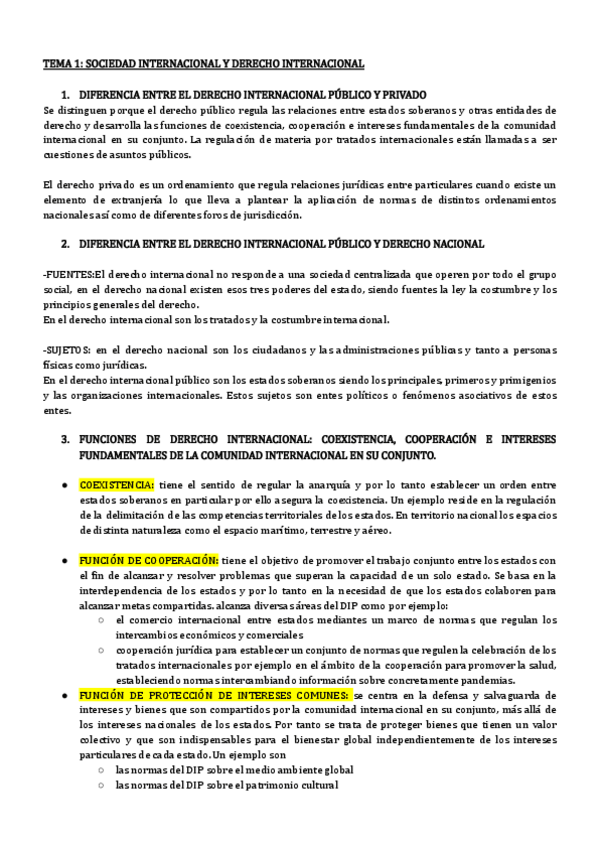 TEMA 1: SOCIEDAD INTERNACIONAL Y DERECHO INTERNACIONAL

1. DIFERENCIA ENTRE EL DERECHO INTERNACIONAL PÚBLICO Y PRIVADO
Se distinguen porque el derecho público regula las relaciones entre estados soberanos y otras entidades de derecho y desarrolla las funciones de coexistencia, cooperación e intereses fundamentales de la comunidad internacional en su conjunto. La regulación de materia por tratados internacionales están llamadas a ser cuestiones de asuntos públicos.

El derecho privado es un ordenamiento que regula relaciones jurídicas entre particulares cuando existe un elemento de extranjería lo que lleva a plantear la aplicación de normas de distintos ordenamientos nacionales así como de diferentes foros de jurisdicción.

2. DIFERENCIA ENTRE EL DERECHO INTERNACIONAL PÚBLICO Y DERECHO NACIONAL

-FUENTES:El derecho internacional no responde a una sociedad centralizada que operen por todo el grupo social, en el derecho nacional existen esos tres poderes del estado, siendo fuentes la ley la costumbre y los principios generales del derecho.
En el derecho internacional son los tratados y la costumbre internacional.

-SUJETOS: en el derecho nacional son los ciudadanos y las administraciones públicas y tanto a personas físicas como jurídicas.
En el derecho internacional público son los estados soberanos siendo los principales, primeros y primigenios y las organizaciones internacionales. Estos sujetos son entes políticos o fenómenos asociativos de estos entes.

3. FUNCIONES DE DERECHO INTERNACIONAL: COEXISTENCIA, COOPERACIÓN E INTERESES FUNDAMENTALES DE LA COMUNIDAD INTERNACIONAL EN SU CONJUNTO.

● COEXISTENCIA: tiene el sentido de regular la anarquía y por lo tanto establecer un orden entre estados soberanos en particular por ello asegura la coexistencia. Un ejemplo reside en la regulación de la delimitación de las competencias territoriales de los estados. En territorio nacional los espacios de distinta naturaleza como el espacio marítimo, terrestre y aéreo.

● FUNCIÓN DE COOPERACIÓN: tiene el objetivo de promover el trabajo conjunto entre los estados con el fin de alcanzar y resolver problemas que superan la capacidad de un solo estado. Se basa en la interdependencia de los estados y por lo tanto en la necesidad de que los estados colaboren para alcanzar metas compartidas. alcanza diversas áreas del DIP como por ejemplo:
○ el comercio internacional entre estados mediantes un marco de normas que regulan los intercambios económicos y comerciales
○ cooperación jurídica para establecer un conjunto de normas que regulen la celebración de los tratados internacionales por ejemplo en el ámbito de la cooperación para promover la salud, estableciendo normas intercambiando información sobre concretamente pandemias.
● FUNCIÓN DE PROTECCIÓN DE INTERESES COMUNES: se centra en la defensa y salvaguarda de intereses y bienes que son compartidos por la comunidad internacional en su conjunto, más allá de los intereses nacionales de los estados. Por tanto se trata de proteger bienes que tienen un valor colectivo y que son indispensables para el bienestar global independientemente de los intereses particulares de cada estado. Un ejemplo son
○ las normas del DIP sobre el medio ambiente global
○ las normas del DIP sobre el patrimonio cultural